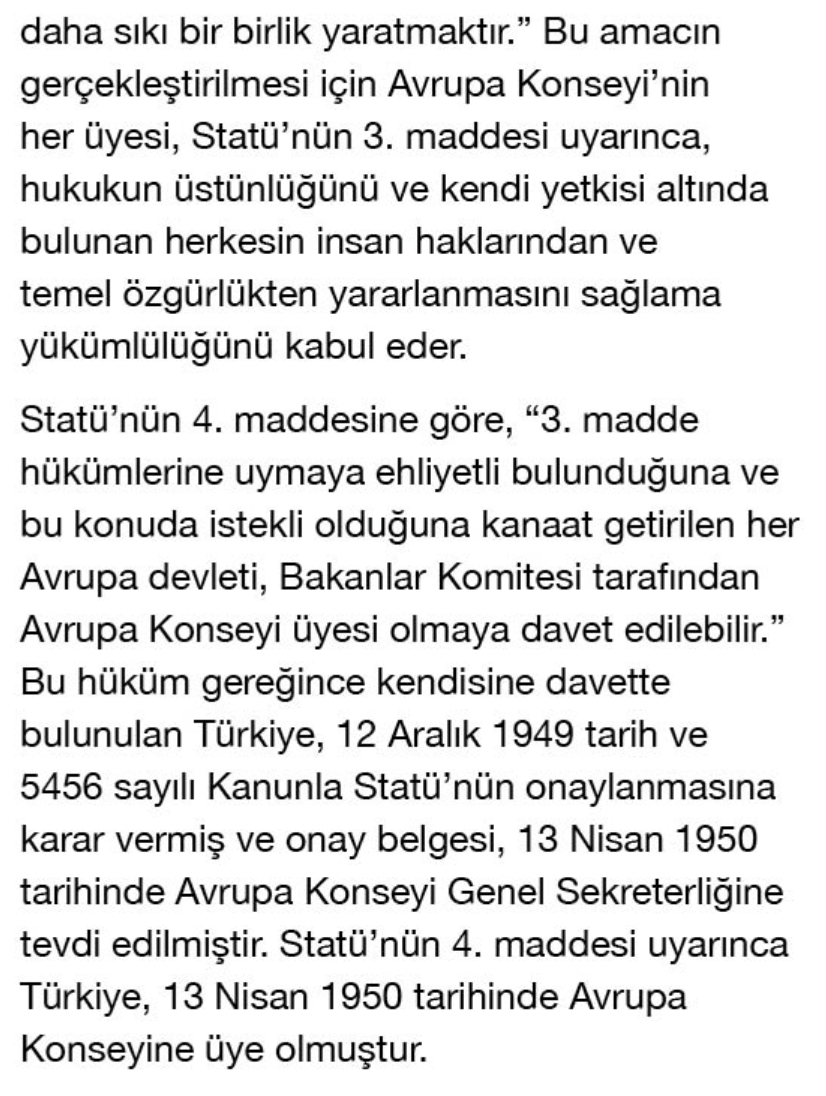 daha sıkı bir birlik yaratmaktır.” Bu amacın gerçekleştirilmesi için Avrupa Konseyi’nin her üyesi, Statü’nün 3. maddesi uyarınca, hukukun üstünlüğünü ve kendi yetkisi altında bulunan herkesin insan haklarından ve temel özgürlükten yararlanmasını sağlama yükümlülüğünü kabul eder.

Statü’nün 4. maddesine göre, “3. madde hükümlerine uymaya ehliyetli bulunduğuna ve bu konuda istekli olduğuna kanaat getirilen her Avrupa devleti, Bakanlar Komitesi tarafından Avrupa Konseyi üyesi olmaya davet edilebilir.” Bu hüküm gereğince kendisine davette bulunulan Türkiye, 12 Aralık 1949 tarih ve 5456 sayılı Kanunla Statü’nün onaylanmasına karar vermiş ve onay belgesi, 13 Nisan 1950 tarihinde Avrupa Konseyi Genel Sekreterliğine tevdi edilmiştir. Statü’nün 4. maddesi uyarınca Türkiye, 13 Nisan 1950 tarihinde Avrupa Konseyine üye olmuştur.